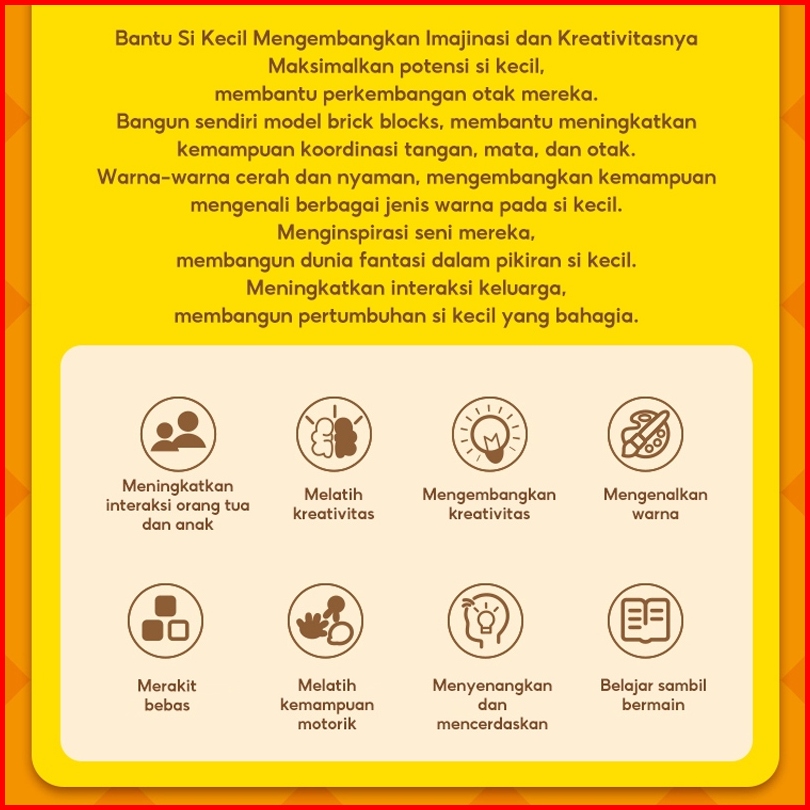 Bantu Si Kecil Mengembangkan Imajinasi dan Kreativitasnya
Maksimalkan potensi si kecil,
membantu perkembangan otak mereka.
Bangun sendiri model brick blocks, membantu meningkatkan kemampuan koordinasi tangan, mata, dan otak.
Warna-warna cerah dan nyaman, mengembangkan kemampuan mengenali berbagai jenis warna pada si kecil.
Menginspirasi seni mereka,
membangun dunia fantasi dalam pikiran si kecil.
Meningkatkan interaksi keluarga,
membangun pertumbuhan si kecil yang bahagia.

Meningkatkan interaksi orang tua dan anak

Melatih kreativitas

Mengembangkan kreativitas

Mengenalkan warna

Merakit bebas

Melatih kemampuan motorik

Menyenangkan dan mencerdaskan

Belajar sambil bermain